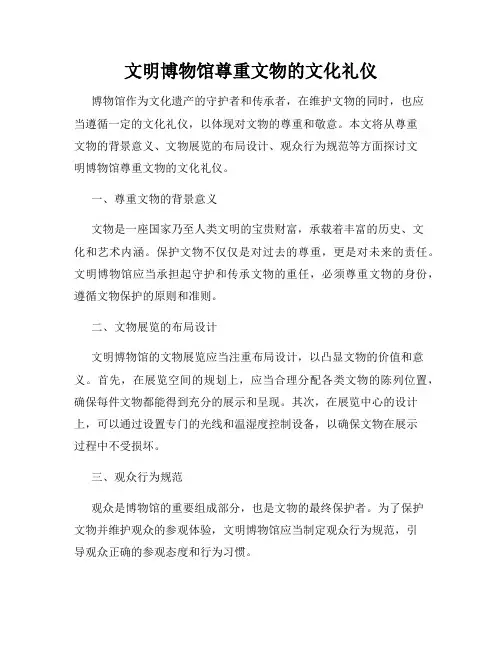 文明博物馆尊重文物的文化礼仪

博物馆作为文化遗产的守护者和传承者，在维护文物的同时，也应当遵循一定的文化礼仪，以体现对文物的尊重和敬意。本文将从尊重文物的背景意义、文物展览的布局设计、观众行为规范等方面探讨文明博物馆尊重文物的文化礼仪。

一、尊重文物的背景意义

文物是一座国家乃至人类文明的宝贵财富，承载着丰富的历史、文化和艺术内涵。保护文物不仅仅是对过去的尊重，更是对未来的责任。文明博物馆应当承担起守护和传承文物的重任，必须尊重文物的身份，遵循文物保护的原则和准则。

二、文物展览的布局设计

文明博物馆的文物展览应当注重布局设计，以凸显文物的价值和意义。首先，在展览空间的规划上，应当合理分配各类文物的陈列位置，确保每件文物都能得到充分的展示和呈现。其次，在展览中心的设计上，可以通过设置专门的光线和温湿度控制设备，以确保文物在展示过程中不受损坏。

三、观众行为规范

观众是博物馆的重要组成部分，也是文物的最终保护者。为了保护文物并维护观众的参观体验，文明博物馆应当制定观众行为规范，引导观众正确的参观态度和行为习惯。